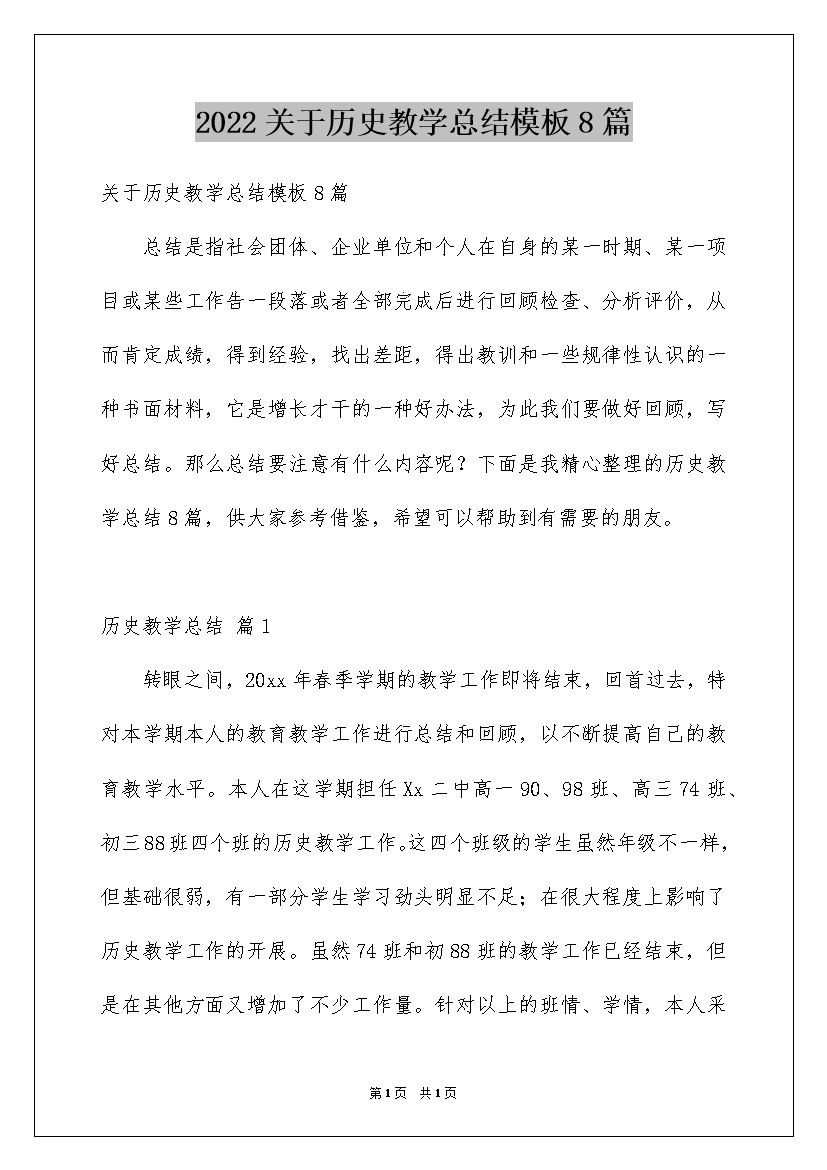 2022关于历史教学总结模板8篇

关于历史教学总结模板8篇

总结是指社会团体、企业单位和个人在自身的某一时期、某一项目或某些工作告一段落或者全部完成后进行回顾检查、分析评价，从而肯定成绩，得到经验，找出差距，得出教训和一些规律性认识的一种书面材料，它是增长才干的一种好办法，为此我们要做好回顾，写好总结。那么总结要注意有什么内容呢？下面是我精心整理的历史教学总结8篇，供大家参考借鉴，希望可以帮助到有需要的朋友。

历史教学总结 篇1

转眼之间，20xx年春季学期的教学工作即将结束，回首过去，特对本学期本人的教育教学工作进行总结和回顾，以不断提高自己的教育教学水平。本人在这学期担任Xx二中高一90、98班、高三74班、初三88班四个班的历史教学工作。这四个班级的学生虽然年级不一样，但基础很弱，有一部分学生学习劲头明显不足；在很大程度上影响了历史教学工作的开展。虽然74班和初88班的教学工作已经结束，但是在其他方面又增加了不少工作量。针对以上的班情、学情，本人采

第1页 共1页